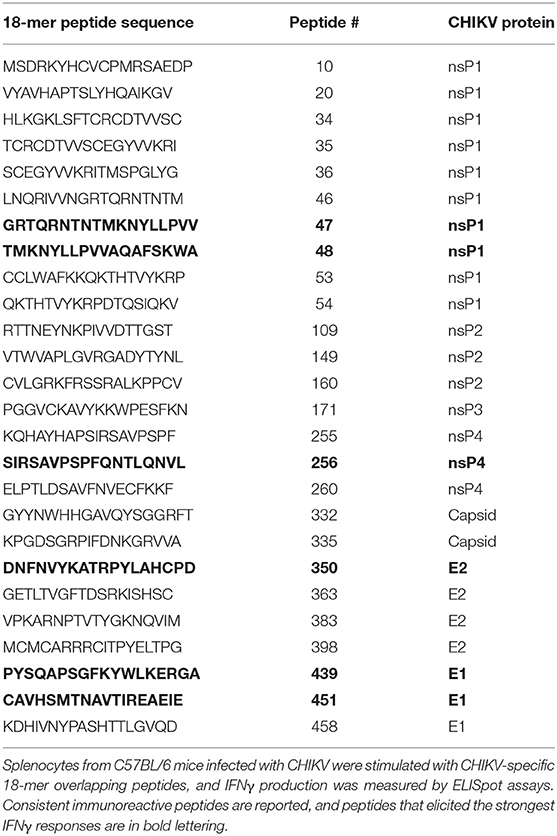 | 18-mer peptide sequence | Peptide # | CHIKV protein |
|---|---|---|
| MSDRKYHCVCPMRSAEDP | 10 | nsP1 |
| VYAVHAPTSLYHQAIKGV | 20 | nsP1 |
| HLKGKLSFTCRCDTVVSC | 34 | nsP1 |
| TCRCDTVVSCEGYVVKRI | 35 | nsP1 |
| SCEGYVVKRITMSPGLYG | 36 | nsP1 |
| LNQRIVVNGRTQRNTNTM | 46 | nsP1 |
| **GRTQRNTNTMKNYLLPVV** | **47** | **nsP1** |
| **TMKNYLLPVVAQAFSKWA** | **48** | **nsP1** |
| CCLWAFKKQKTHTVYKRP | 53 | nsP1 |
| QKTHTVYKRPDTQSIQKV | 54 | nsP1 |
| RTTNEYNKPIVVDTTGST | 109 | nsP2 |
| VTWVAPLGVRGADYTYNL | 149 | nsP2 |
| CVLGRKFRSSRALKPPCV | 160 | nsP2 |
| PGGVCKAVYKKWPESFKN | 171 | nsP3 |
| KQHAYHAPSIRSAVPSPF | 255 | nsP4 |
| **SIRSAVPSPFQNTLQNVL** | **256** | **nsP4** |
| ELPTLDSAVFNVECFKKF | 260 | nsP4 |
| GYYNWHHGAVQYSGGRFT | 332 | Capsid |
| KPGDSGRPIFDNKGRVVA | 335 | Capsid |
| **DNFNVYKATRPYLAHCPD** | **350** | **E2** |
| GETLTVGFTDSRKISHSC | 363 | E2 |
| VPKARNPTVTYGKNQVIM | 383 | E2 |
| MCMCARRRCITPYELTPG | 398 | E2 |
| **PYSQAPSGFKYWLKERGA** | **439** | **E1** |
| **CAVHSMTNAVTIREAEIE** | **451** | **E1** |
| KDHIVNYPASHTTLGVQD | 458 | E1 |

Splenocytes from C57BL/6 mice infected with CHIKV were stimulated with CHIKV-specific 18-mer overlapping peptides, and IFNγ production was measured by ELISpot assays. Consistent immunoreactive peptides are reported, and peptides that elicited the strongest IFNγ responses are in bold lettering.